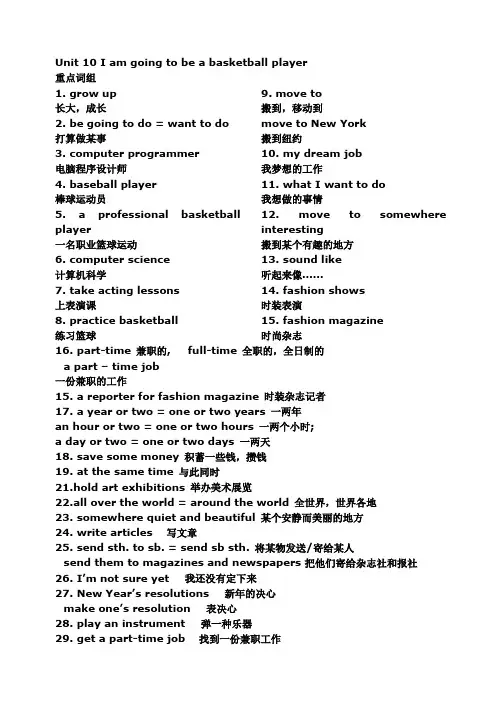 Unit 10 I am going to be a basketball player
重点词组

1. grow up
长大，成长
2. be going to do = want to do
打算做某事
3. computer programmer
电脑程序设计师
4. baseball player
棒球运动员
5. a professional basketball player
一名职业篮球运动
6. computer science
计算机科学
7. take acting lessons
上表演课
8. practice basketball
练习篮球

9. move to
搬到，移动到
move to New York
搬到纽约
10. my dream job
我梦想的工作
11. what I want to do
我想做的事情
12. move to somewhere interesting
搬到某个有趣的地方
13. sound like
听起来像……
14. fashion shows
时装表演
15. fashion magazine
时尚杂志

16. part-time 兼职的， full-time 全职的，全日制的
a part – time job
一份兼职的工作
15. a reporter for fashion magazine 时装杂志记者
17. a year or two = one or two years 一两年
an hour or two = one or two hours 一两个小时;
a day or two = one or two days 一两天
18. save some money 积蓄一些钱，攒钱
19. at the same time 与此同时
21.hold art exhibitions 举办美术展览
22.all over the world = around the world 全世界，世界各地
23. somewhere quiet and beautiful 某个安静而美丽的地方
24. write articles 写文章
25. send sth. to sb. = send sb sth. 将某物发送/寄给某人
send them to magazines and newspapers 把他们寄给杂志社和报社
26. I'm not sure yet 我还没有定下来
27. New Year's resolutions 新年的决心
make one's resolution 表决心
28. play an instrument 弹一种乐器
29. get a part-time job 找到一份兼职工作